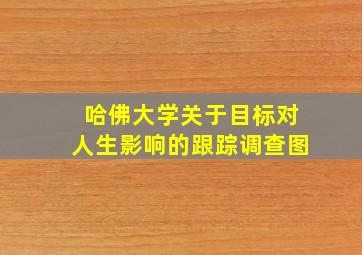 哈佛大学关于目标对人生影响的跟踪调查图